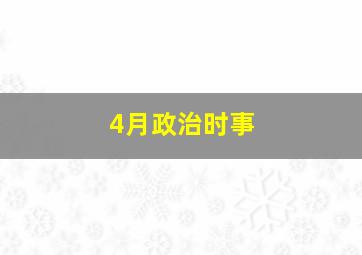 4月政治时事